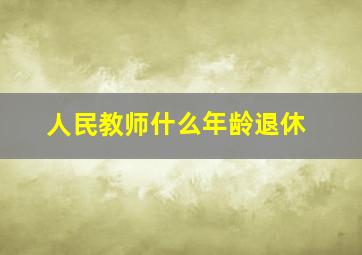 人民教师什么年龄退休